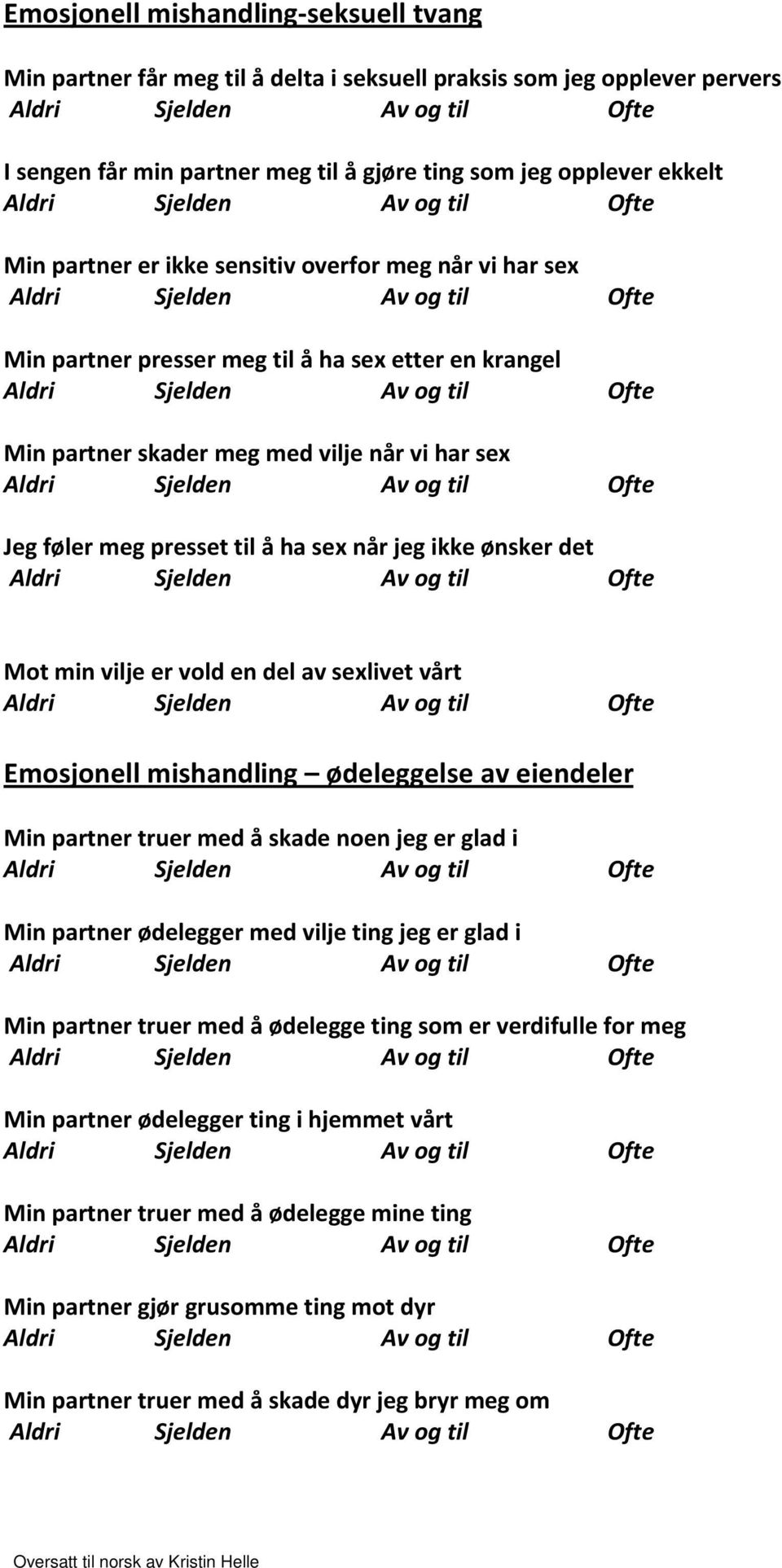 Emosjonell mishandling-seksuell tvang

Min partner får meg til å delta i seksuell praksis som jeg opplever pervers
Aldri Sjelden Av og til Ofte

I sengen får min partner meg til å gjøre ting som jeg opplever ekkelt
Aldri Sjelden Av og til Ofte

Min partner er ikke sensitiv overfor meg når vi har sex
Aldri Sjelden Av og til Ofte

Min partner presser meg til å ha sex etter en krangel
Aldri Sjelden Av og til Ofte

Min partner skader meg med vilje når vi har sex
Aldri Sjelden Av og til Ofte

Jeg føler meg presset til å ha sex når jeg ikke ønsker det
Aldri Sjelden Av og til Ofte

Mot min vilje er vold en del av sexlivet vårt
Aldri Sjelden Av og til Ofte

Emosjonell mishandling – ødeleggelse av eiendeler

Min partner truer med å skade noen jeg er glad i
Aldri Sjelden Av og til Ofte

Min partner ødelegger med vilje ting jeg er glad i
Aldri Sjelden Av og til Ofte

Min partner truer med å ødelegge ting som er verdifulle for meg
Aldri Sjelden Av og til Ofte

Min partner ødelegger ting i hjemmet vårt
Aldri Sjelden Av og til Ofte

Min partner truer med å ødelegge mine ting
Aldri Sjelden Av og til Ofte

Min partner gjør grusomme ting mot dyr
Aldri Sjelden Av og til Ofte

Min partner truer med å skade dyr jeg bryr meg om
Aldri Sjelden Av og til Ofte

Oversatt til norsk av Kristin Helle